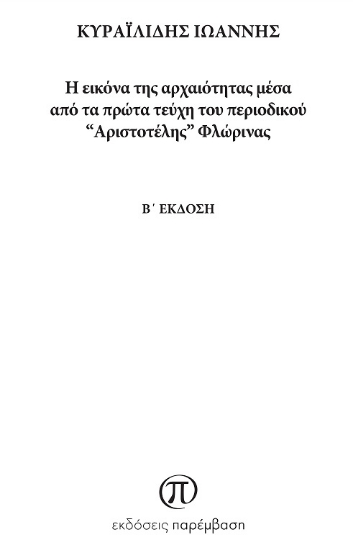 ΚΥΡΑΪΛΙΔΗΣ ΙΩΑΝΝΗΣ

Η εικόνα της αρχαιότητας μέσα από τα πρώτα τεύχη του περιοδικού "Αριστοτέλης" Φλώρινας

Β΄ ΕΚΔΟΣΗ

π

εκδόσεις παρέμβαση